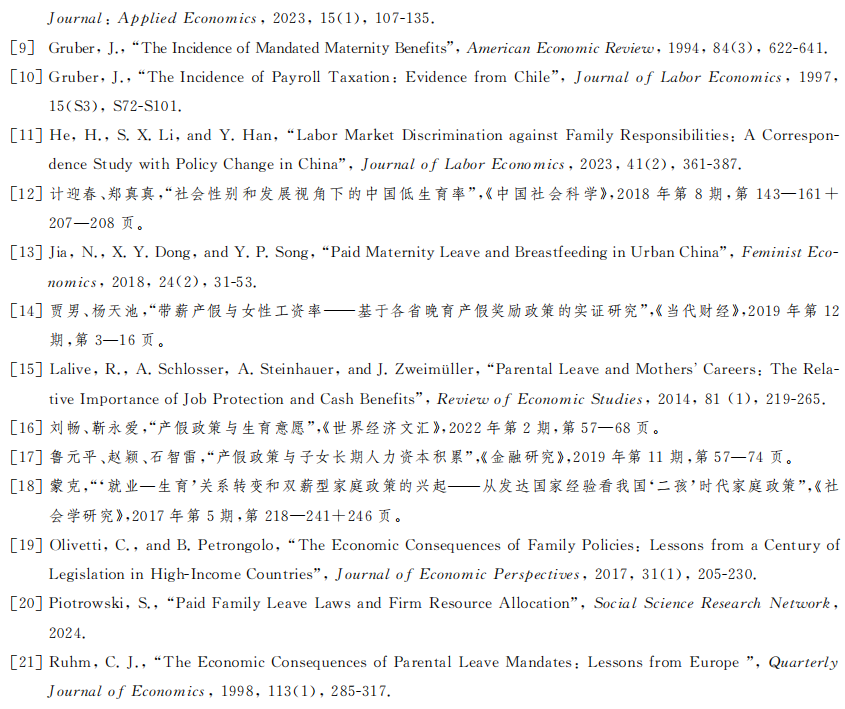 Journal: Applied Economics, 2023, 15(1), 107-135.

[9] Gruber, J., "The Incidence of Mandated Maternity Benefits", American Economic Review, 1994, 84(3), 622-641.

[10] Gruber, J., "The Incidence of Payroll Taxation: Evidence from Chile", Journal of Labor Economics, 1997, 15(S3), S72-S101.

[11] He, H., S. X. Li, and Y. Han, "Labor Market Discrimination against Family Responsibilities: A Correspondence Study with Policy Change in China", Journal of Labor Economics, 2023, 41(2), 361-387.

[12] 计迎春、郑真真,“社会性别和发展视角下的中国低生育率”,《中国社会科学》,2018年第8期,第143—161+207—208页。

[13] Jia, N., X. Y. Dong, and Y. P. Song, "Paid Maternity Leave and Breastfeeding in Urban China", Feminist Economics, 2018, 24(2), 31-53.

[14] 贾男、杨天池,“带薪产假与女性工资率——基于各省晚育产假奖励政策的实证研究”,《当代财经》,2019年第12期,第3—16页。

[15] Lalive, R., A. Schlosser, A. Steinhauer, and J. Zweimüller, "Parental Leave and Mothers' Careers: The Relative Importance of Job Protection and Cash Benefits", Review of Economic Studies, 2014, 81 (1), 219-265.

[16] 刘畅、靳永爱,“产假政策与生育意愿”,《世界经济文汇》,2022年第2期,第57—68页。

[17] 鲁元平、赵颖、石智雷,“产假政策与子女长期人力资本积累”,《金融研究》,2019年第11期,第57—74页。

[18] 蒙克,“‘就业—生育’关系转变和双薪型家庭政策的兴起——从发达国家经验看我国‘二孩’时代家庭政策”,《社会学研究》,2017年第5期,第218—241+246页。

[19] Olivetti, C., and B. Petrongolo, "The Economic Consequences of Family Policies: Lessons from a Century of Legislation in High-Income Countries", Journal of Economic Perspectives, 2017, 31(1), 205-230.

[20] Piotrowski, S., "Paid Family Leave Laws and Firm Resource Allocation", Social Science Research Network, 2024.

[21] Ruhm, C. J., "The Economic Consequences of Parental Leave Mandates: Lessons from Europe ", Quarterly Journal of Economics, 1998, 113(1), 285-317.